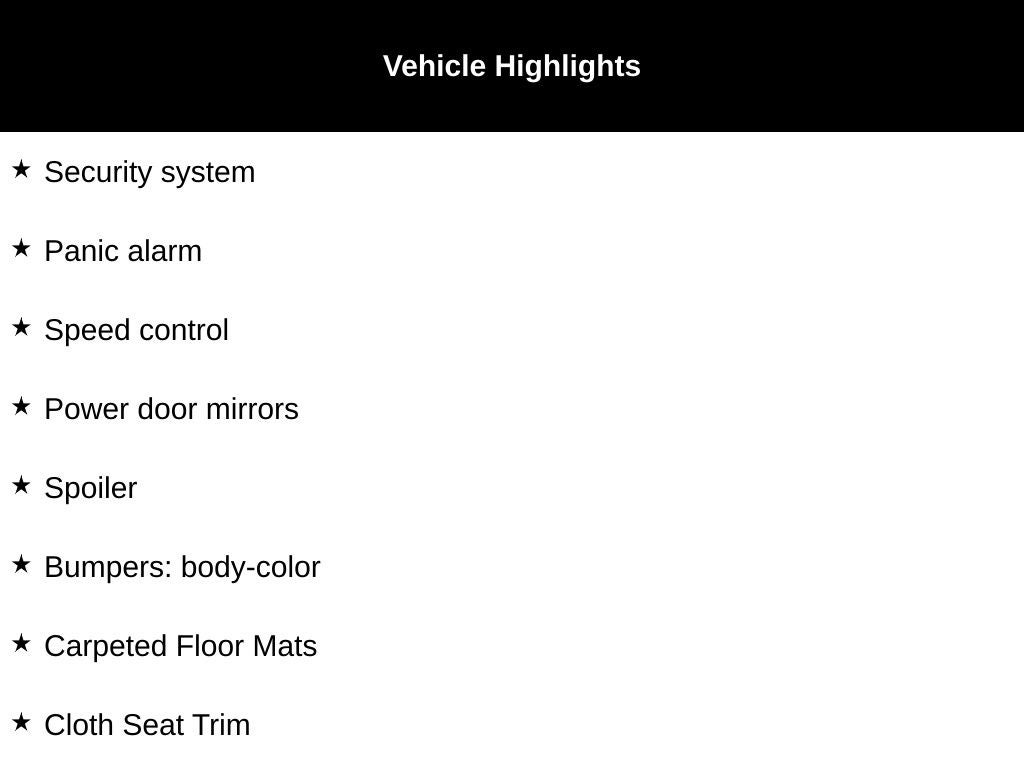 Vehicle Highlights

★ Security system

★ Panic alarm

★ Speed control

★ Power door mirrors

★ Spoiler

★ Bumpers: body-color

★ Carpeted Floor Mats

★ Cloth Seat Trim